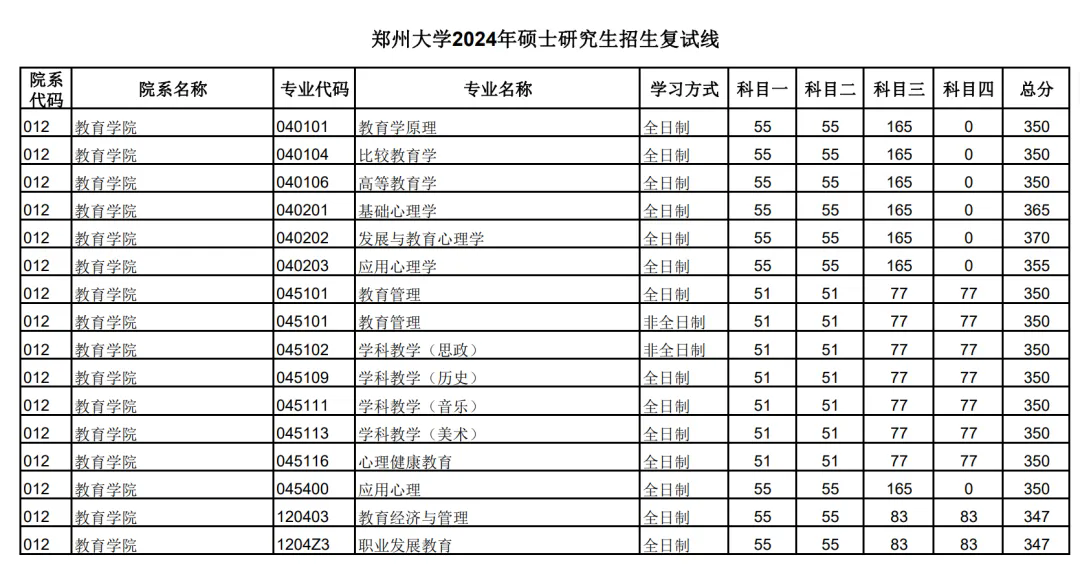 郑州大学2024年硕士研究生招生复试线

| 院系代码 | 院系名称 | 专业代码 | 专业名称 | 学习方式 | 科目一 | 科目二 | 科目三 | 科目四 | 总分 |
|---|---|---|---|---|---|---|---|---|---|
| 012 | 教育学院 | 040101 | 教育学原理 | 全日制 | 55 | 55 | 165 | 0 | 350 |
| 012 | 教育学院 | 040104 | 比较教育学 | 全日制 | 55 | 55 | 165 | 0 | 350 |
| 012 | 教育学院 | 040106 | 高等教育学 | 全日制 | 55 | 55 | 165 | 0 | 350 |
| 012 | 教育学院 | 040201 | 基础心理学 | 全日制 | 55 | 55 | 165 | 0 | 365 |
| 012 | 教育学院 | 040202 | 发展与教育心理学 | 全日制 | 55 | 55 | 165 | 0 | 370 |
| 012 | 教育学院 | 040203 | 应用心理学 | 全日制 | 55 | 55 | 165 | 0 | 355 |
| 012 | 教育学院 | 045101 | 教育管理 | 全日制 | 51 | 51 | 77 | 77 | 350 |
| 012 | 教育学院 | 045101 | 教育管理 | 非全日制 | 51 | 51 | 77 | 77 | 350 |
| 012 | 教育学院 | 045102 | 学科教学（思政） | 非全日制 | 51 | 51 | 77 | 77 | 350 |
| 012 | 教育学院 | 045109 | 学科教学（历史） | 全日制 | 51 | 51 | 77 | 77 | 350 |
| 012 | 教育学院 | 045111 | 学科教学（音乐） | 全日制 | 51 | 51 | 77 | 77 | 350 |
| 012 | 教育学院 | 045113 | 学科教学（美术） | 全日制 | 51 | 51 | 77 | 77 | 350 |
| 012 | 教育学院 | 045116 | 心理健康教育 | 全日制 | 51 | 51 | 77 | 77 | 350 |
| 012 | 教育学院 | 045400 | 应用心理 | 全日制 | 55 | 55 | 165 | 0 | 350 |
| 012 | 教育学院 | 120403 | 教育经济与管理 | 全日制 | 55 | 55 | 83 | 83 | 347 |
| 012 | 教育学院 | 1204Z3 | 职业发展教育 | 全日制 | 55 | 55 | 83 | 83 | 347 |